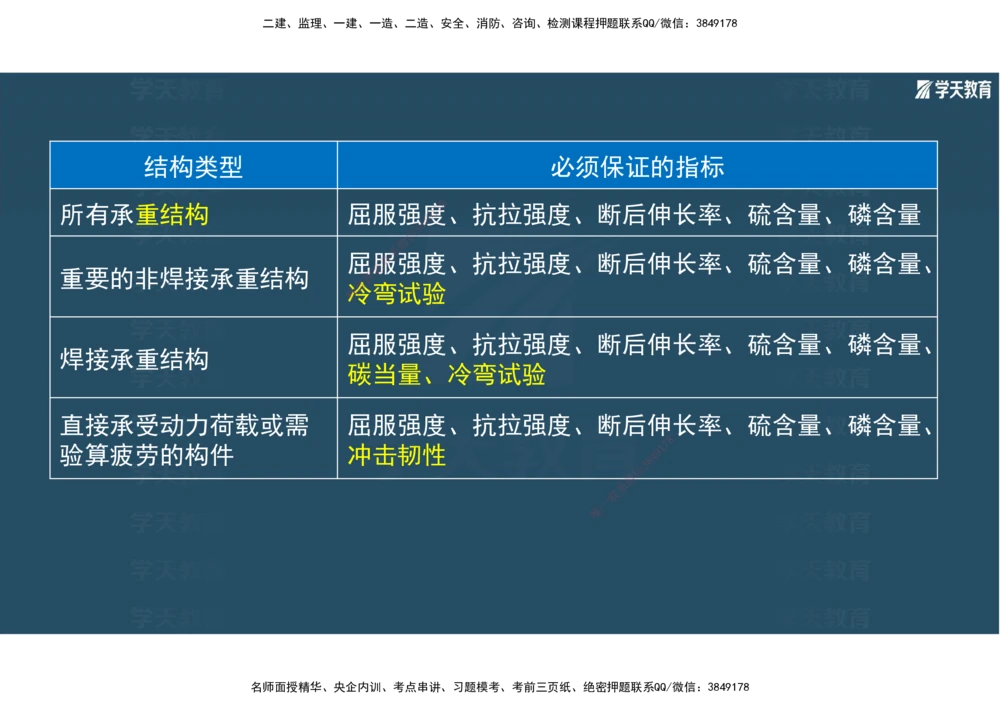 二建、监理、一建、一造、二造、安全、消防、咨询、检测课程押题联系QQ/微信：3849178

学天教育

| 结构类型 | 必须保证的指标 |
|---|---|
| 所有承重结构 | 屈服强度、抗拉强度、断后伸长率、硫含量、磷含量 |
| 重要的非焊接承重结构 | 屈服强度、抗拉强度、断后伸长率、硫含量、磷含量、冷弯试验 |
| 焊接承重结构 | 屈服强度、抗拉强度、断后伸长率、硫含量、磷含量、碳当量、冷弯试验 |
| 直接承受动力荷载或需验算疲劳的构件 | 屈服强度、抗拉强度、断后伸长率、硫含量、磷含量、冲击韧性 |

名师面授精华、央企内训、考点串讲、习题模考、考前三页纸、绝密押题联系QQ/微信：3849178